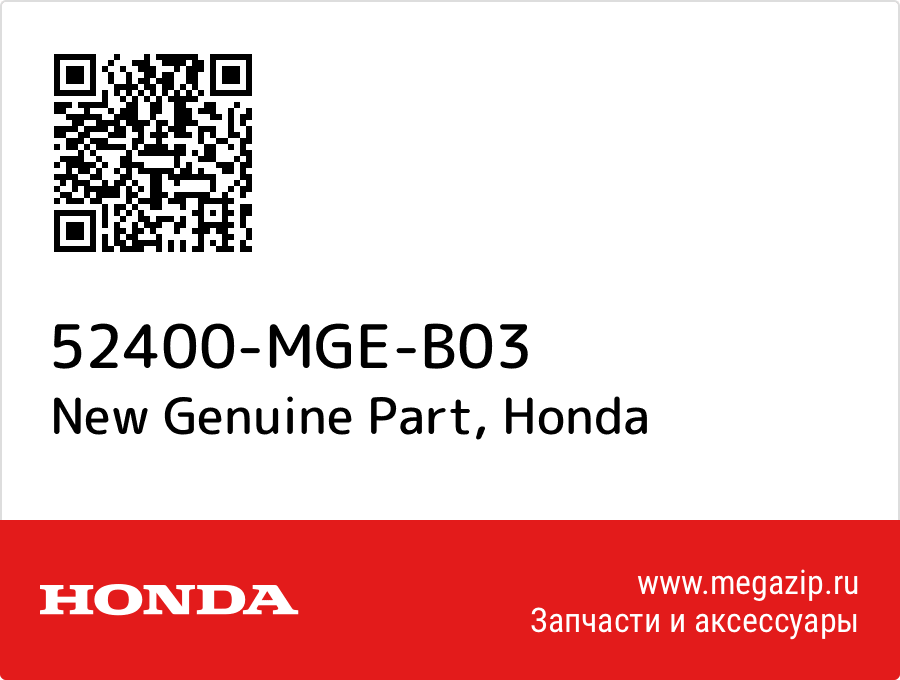 52400-MGE-B03
New Genuine Part, Honda

HONDA

www.megazip.ru
Запчасти и аксессуары